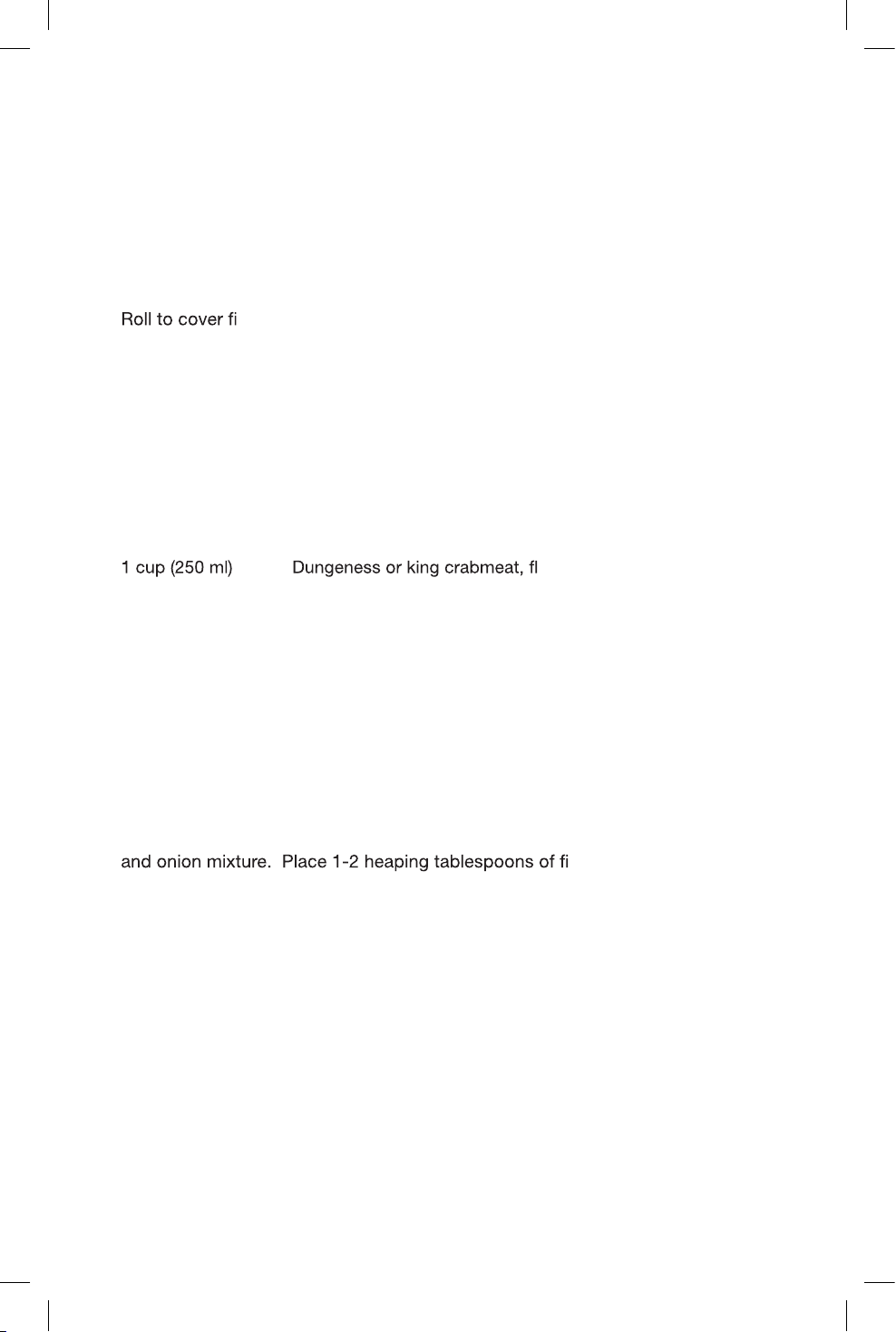 Roll to cover fi

1 cup (250 ml) Dungeness or king crabmeat, fl

and onion mixture. Place 1-2 heaping tablespoons of fi